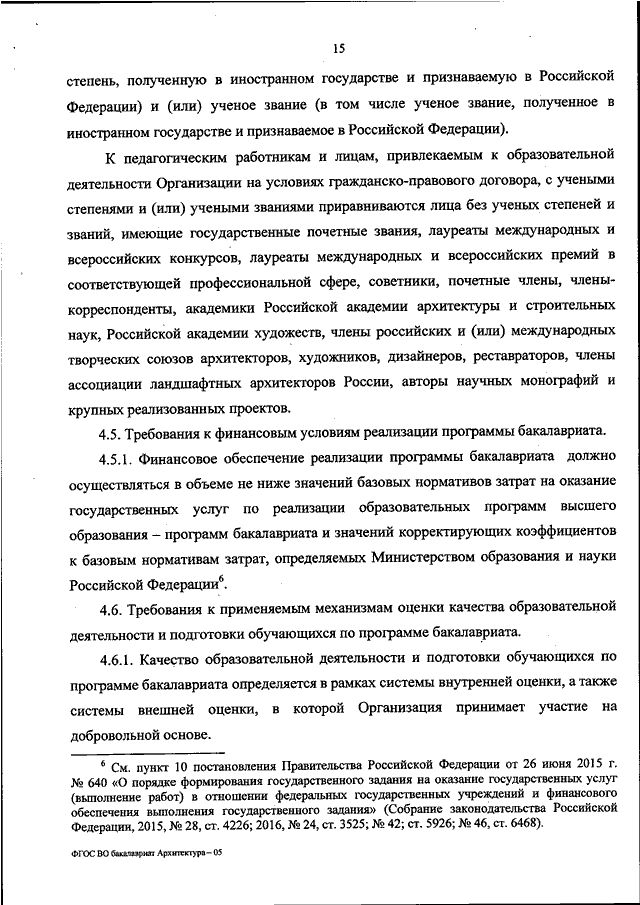 15

степень, полученную в иностранном государстве и признаваемую в Российской Федерации) и (или) ученое звание (в том числе ученое звание, полученное в иностранном государстве и признаваемое в Российской Федерации).

К педагогическим работникам и лицам, привлекаемым к образовательной деятельности Организации на условиях гражданско-правового договора, с учеными степенями и (или) учеными званиями приравниваются лица без ученых степеней и званий, имеющие государственные почетные звания, лауреаты международных и всероссийских конкурсов, лауреаты международных и всероссийских премий в соответствующей профессиональной сфере, советники, почетные члены, члены-корреспонденты, академики Российской академии архитектуры и строительных наук, Российской академии художеств, члены российских и (или) международных творческих союзов архитекторов, художников, дизайнеров, реставраторов, члены ассоциации ландшафтных архитекторов России, авторы научных монографий и крупных реализованных проектов.

4.5. Требования к финансовым условиям реализации программы бакалавриата.

4.5.1. Финансовое обеспечение реализации программы бакалавриата должно осуществляться в объеме не ниже значений базовых нормативов затрат на оказание государственных услуг по реализации образовательных программ высшего образования – программ бакалавриата и значений корректирующих коэффициентов к базовым нормативам затрат, определяемых Министерством образования и науки Российской Федерации$^6$.

4.6. Требования к применяемым механизмам оценки качества образовательной деятельности и подготовки обучающихся по программе бакалавриата.

4.6.1. Качество образовательной деятельности и подготовки обучающихся по программе бакалавриата определяется в рамках системы внутренней оценки, а также системы внешней оценки, в которой Организация принимает участие на добровольной основе.

$^6$ См. пункт 10 постановления Правительства Российской Федерации от 26 июня 2015 г. № 640 «О порядке формирования государственного задания на оказание государственных услуг (выполнение работ) в отношении федеральных государственных учреждений и финансового обеспечения выполнения государственного задания» (Собрание законодательства Российской Федерации, 2015, № 28, ст. 4226; 2016, № 24, ст. 3525; № 42; ст. 5926; № 46, ст. 6468).

ФГОС ВО бакалавриат Архитектура – 05